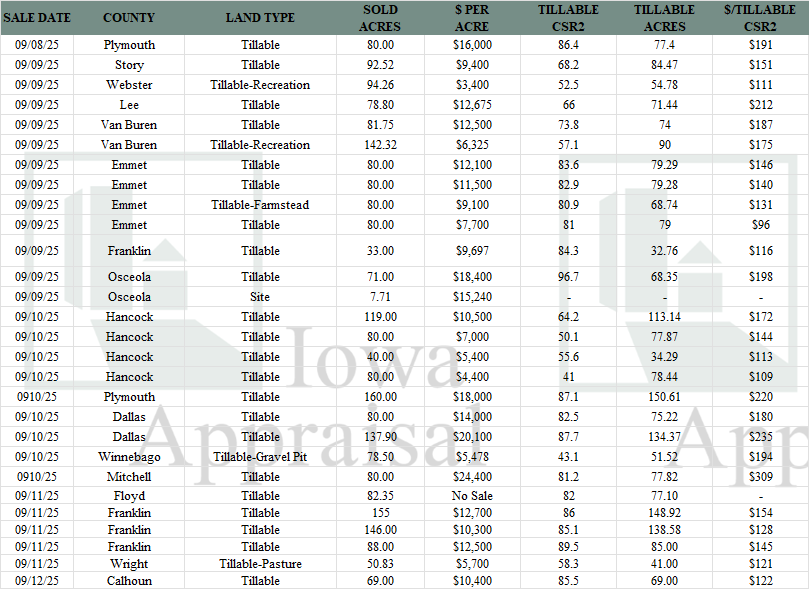 | SALE DATE | COUNTY | LAND TYPE | SOLD ACRES | $ PER ACRE | TILLABLE CSR2 | TILLABLE ACRES | $/TILLABLE CSR2 |
|---|---|---|---|---|---|---|---|
| 09/08/25 | Plymouth | Tillable | 80.00 | $16,000 | 86.4 | 77.4 | $191 |
| 09/09/25 | Story | Tillable | 92.52 | $9,400 | 68.2 | 84.47 | $151 |
| 09/09/25 | Webster | Tillable-Recreation | 94.26 | $3,400 | 52.5 | 54.78 | $111 |
| 09/09/25 | Lee | Tillable | 78.80 | $12,675 | 66 | 71.44 | $212 |
| 09/09/25 | Van Buren | Tillable | 81.75 | $12,500 | 73.8 | 74 | $187 |
| 09/09/25 | Van Buren | Tillable-Recreation | 142.32 | $6,325 | 57.1 | 90 | $175 |
| 09/09/25 | Emmet | Tillable | 80.00 | $12,100 | 83.6 | 79.29 | $146 |
| 09/09/25 | Emmet | Tillable | 80.00 | $11,500 | 82.9 | 79.28 | $140 |
| 09/09/25 | Emmet | Tillable-Farmstead | 80.00 | $9,100 | 80.9 | 68.74 | $131 |
| 09/09/25 | Emmet | Tillable | 80.00 | $7,700 | 81 | 79 | $96 |
| 09/09/25 | Franklin | Tillable | 33.00 | $9,697 | 84.3 | 32.76 | $116 |
| 09/09/25 | Osceola | Tillable | 71.00 | $18,400 | 96.7 | 68.35 | $198 |
| 09/09/25 | Osceola | Site | 7.71 | $15,240 | - | - | - |
| 09/10/25 | Hancock | Tillable | 119.00 | $10,500 | 64.2 | 113.14 | $172 |
| 09/10/25 | Hancock | Tillable | 80.00 | $7,000 | 50.1 | 77.87 | $144 |
| 09/10/25 | Hancock | Tillable | 40.00 | $5,400 | 55.6 | 34.29 | $113 |
| 09/10/25 | Hancock | Tillable | 80.00 | $4,400 | 41 | 78.44 | $109 |
| 0910/25 | Plymouth | Tillable | 160.00 | $18,000 | 87.1 | 150.61 | $220 |
| 09/10/25 | Dallas | Tillable | 80.00 | $14,000 | 82.5 | 75.22 | $180 |
| 09/10/25 | Dallas | Tillable | 137.90 | $20,100 | 87.7 | 134.37 | $235 |
| 09/10/25 | Winnebago | Tillable-Gravel Pit | 78.50 | $5,478 | 43.1 | 51.52 | $194 |
| 0910/25 | Mitchell | Tillable | 80.00 | $24,400 | 81.2 | 77.82 | $309 |
| 09/11/25 | Floyd | Tillable | 82.35 | No Sale | 82 | 77.10 | - |
| 09/11/25 | Franklin | Tillable | 155 | $12,700 | 86 | 148.92 | $154 |
| 09/11/25 | Franklin | Tillable | 146.00 | $10,300 | 85.1 | 138.58 | $128 |
| 09/11/25 | Franklin | Tillable | 88.00 | $12,500 | 89.5 | 85.00 | $145 |
| 09/11/25 | Wright | Tillable-Pasture | 50.83 | $5,700 | 58.3 | 41.00 | $121 |
| 09/12/25 | Calhoun | Tillable | 69.00 | $10,400 | 85.5 | 69.00 | $122 |

Iowa Appraisal App